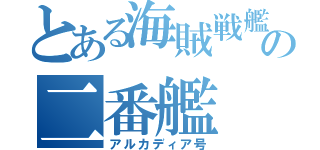 とある海賊戦艦の
二番艦
アルカディア号